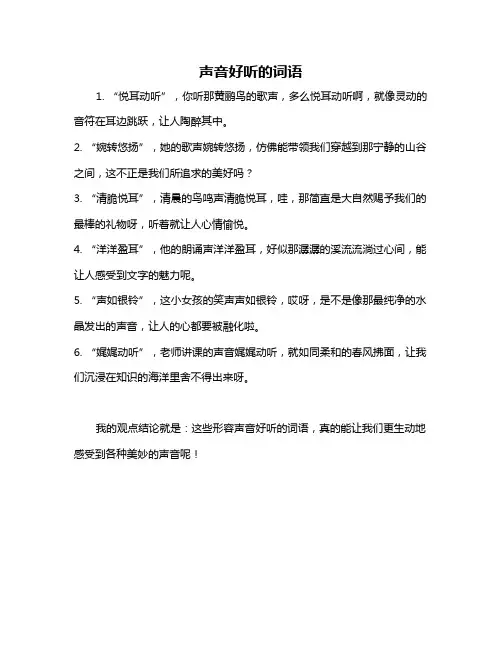 声音好听的词语

1. “悦耳动听”，你听那黄鹂鸟的歌声，多么悦耳动听啊，就像灵动的音符在耳边跳跃，让人陶醉其中。

2. “婉转悠扬”，她的歌声婉转悠扬，仿佛能带领我们穿越到那宁静的山谷之间，这不正是我们所追求的美好吗？

3. “清脆悦耳”，清晨的鸟鸣声清脆悦耳，哇，那简直是大自然赐予我们的最棒的礼物呀，听着就让人心情愉悦。

4. “洋洋盈耳”，他的朗诵声洋洋盈耳，好似那潺潺的溪流流淌过心间，能让人感受到文字的魅力呢。

5. “声如银铃”，这小女孩的笑声声如银铃，哎呀，是不是像那最纯净的水晶发出的声音，让人的心都要被融化啦。

6. “娓娓动听”，老师讲课的声音娓娓动听，就如同柔和的春风拂面，让我们沉浸在知识的海洋里舍不得出来呀。

我的观点结论就是：这些形容声音好听的词语，真的能让我们更生动地感受到各种美妙的声音呢！